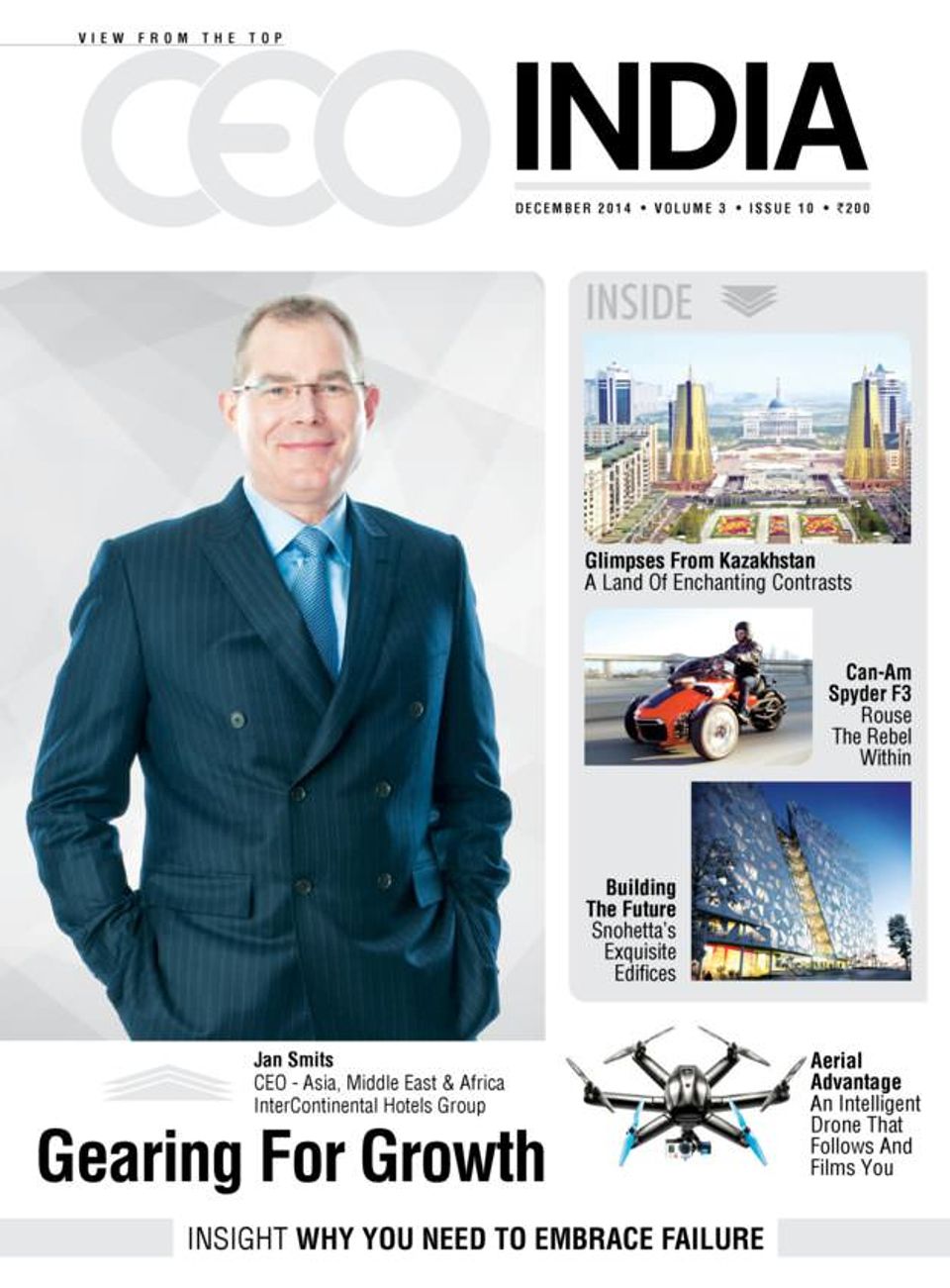 VIEW FROM THE TOP

CEO INDIA

DECEMBER 2014 • VOLUME 3 • ISSUE 10 • ₹200

INSIDE

Glimpses From Kazakhstan
A Land Of Enchanting Contrasts

Can-Am Spyder F3
Rouse The Rebel Within

Building The Future
Snohetta's Exquisite Edifices

Jan Smits
CEO - Asia, Middle East & Africa
InterContinental Hotels Group

Gearing For Growth

Aerial Advantage
An Intelligent Drone That Follows And Films You

INSIGHT WHY YOU NEED TO EMBRACE FAILURE